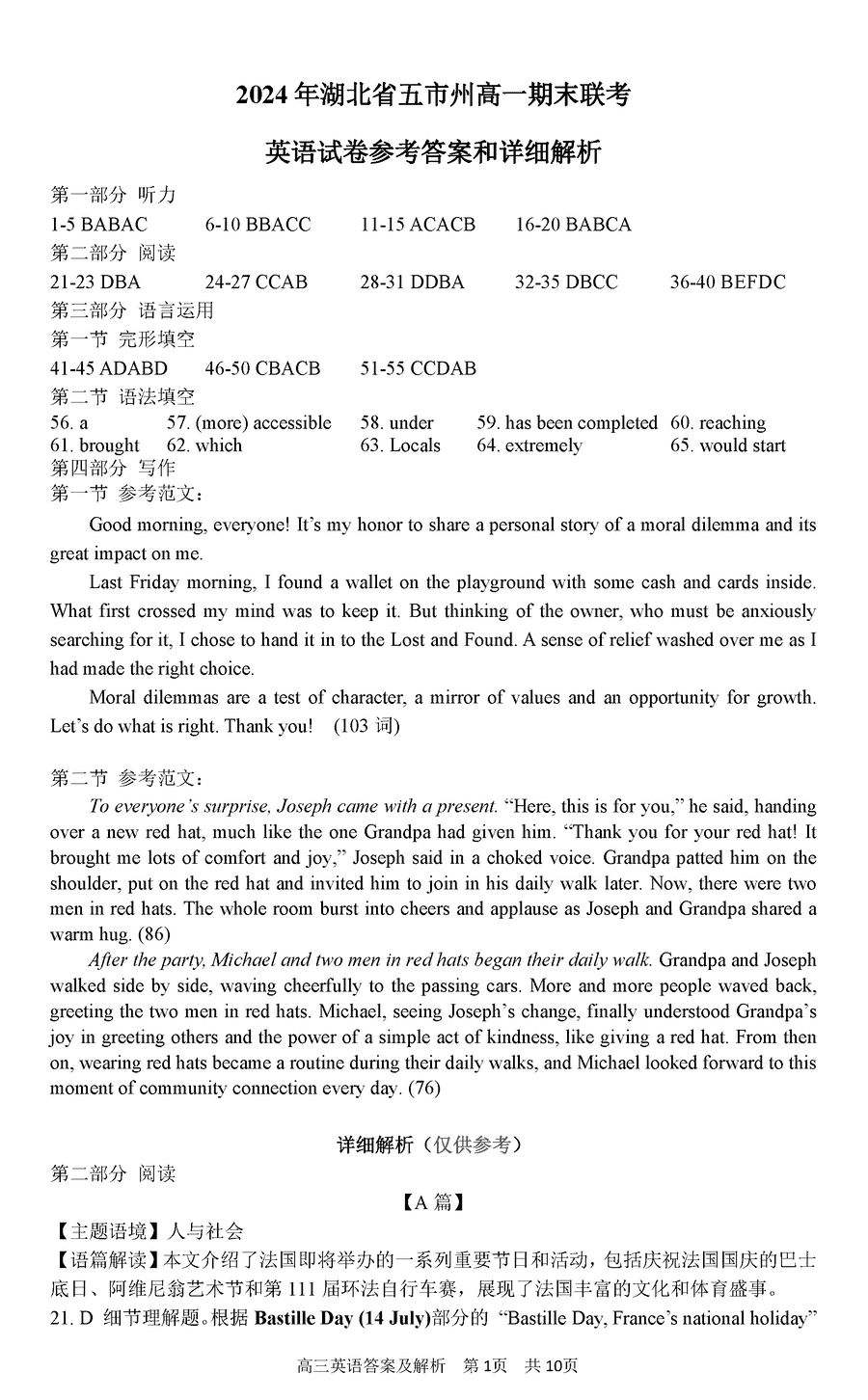 2024 年湖北省五市州高一期末联考

英语试卷参考答案和详细解析

第一部分 听力

1-5 BABAC　　6-10 BBACC　　11-15 ACACB　　16-20 BABCA

第二部分 阅读

21-23 DBA　　24-27 CCAB　　28-31 DDBA　　32-35 DBCC　　36-40 BEFDC

第三部分 语言运用

第一节 完形填空

41-45 ADABD　　46-50 CBACB　　51-55 CCDAB

第二节 语法填空

56. a　　57. (more) accessible　　58. under　　59. has been completed　　60. reaching

61. brought　　62. which　　63. Locals　　64. extremely　　65. would start

第四部分 写作

第一节 参考范文：

Good morning, everyone! It’s my honor to share a personal story of a moral dilemma and its great impact on me.

Last Friday morning, I found a wallet on the playground with some cash and cards inside. What first crossed my mind was to keep it. But thinking of the owner, who must be anxiously searching for it, I chose to hand it in to the Lost and Found. A sense of relief washed over me as I had made the right choice.

Moral dilemmas are a test of character, a mirror of values and an opportunity for growth. Let’s do what is right. Thank you!　(103 词)

第二节 参考范文：

To everyone’s surprise, Joseph came with a present. “Here, this is for you,” he said, handing over a new red hat, much like the one Grandpa had given him. “Thank you for your red hat! It brought me lots of comfort and joy,” Joseph said in a choked voice. Grandpa patted him on the shoulder, put on the red hat and invited him to join in his daily walk later. Now, there were two men in red hats. The whole room burst into cheers and applause as Joseph and Grandpa shared a warm hug. (86)

After the party, Michael and two men in red hats began their daily walk. Grandpa and Joseph walked side by side, waving cheerfully to the passing cars. More and more people waved back, greeting the two men in red hats. Michael, seeing Joseph’s change, finally understood Grandpa’s joy in greeting others and the power of a simple act of kindness, like giving a red hat. From then on, wearing red hats became a routine during their daily walks, and Michael looked forward to this moment of community connection every day. (76)

详细解析（仅供参考）

第二部分 阅读

【A 篇】

【主题语境】人与社会

【语篇解读】本文介绍了法国即将举办的一系列重要节日和活动，包括庆祝法国国庆的巴士底日、阿维尼翁艺术节和第 111 届环法自行车赛，展现了法国丰富的文化和体育盛事。

21. D 细节理解题。根据 Bastille Day (14 July)部分的 “Bastille Day, France’s national holiday”

高三英语答案及解析　第 1页　共 10页